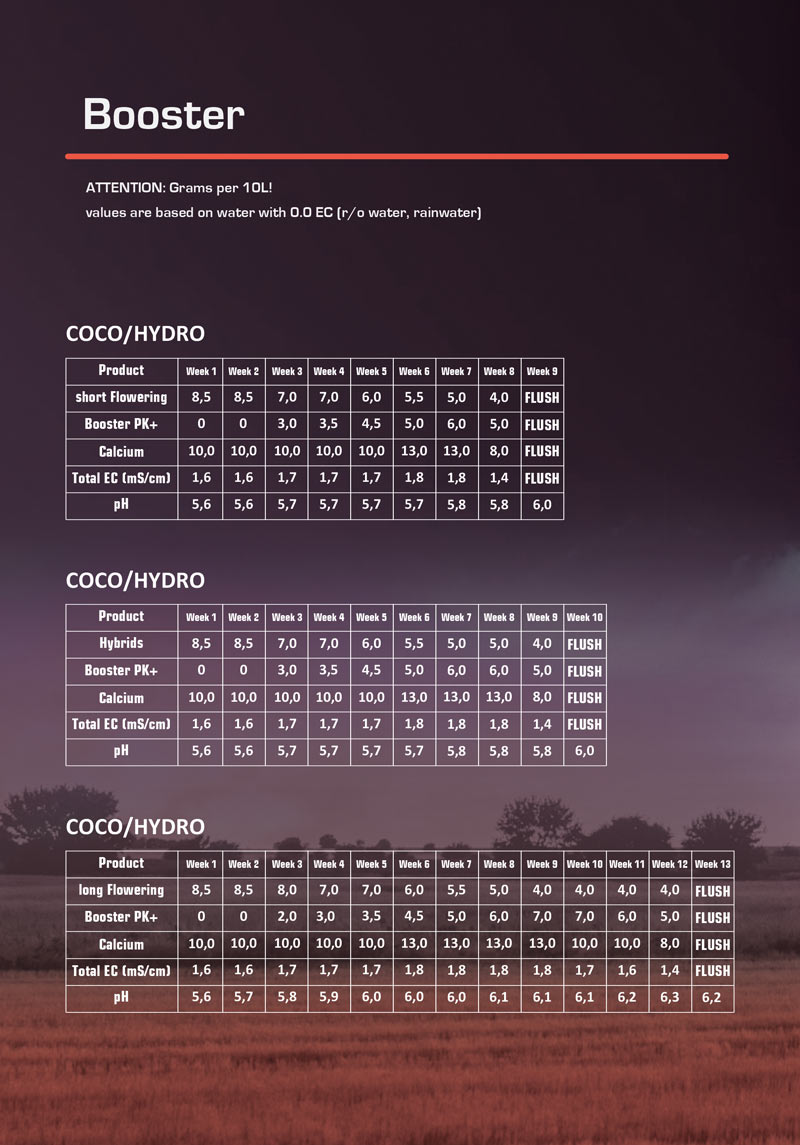 Booster

ATTENTION: Grams per 10L!
values are based on water with 0.0 EC (r/o water, rainwater)

COCO/HYDRO

| Product | Week 1 | Week 2 | Week 3 | Week 4 | Week 5 | Week 6 | Week 7 | Week 8 | Week 9 |
|---|---|---|---|---|---|---|---|---|---|
| short Flowering | 8,5 | 8,5 | 7,0 | 7,0 | 6,0 | 5,5 | 5,0 | 4,0 | FLUSH |
| Booster PK+ | 0 | 0 | 3,0 | 3,5 | 4,5 | 5,0 | 6,0 | 5,0 | FLUSH |
| Calcium | 10,0 | 10,0 | 10,0 | 10,0 | 10,0 | 13,0 | 13,0 | 8,0 | FLUSH |
| Total EC (mS/cm) | 1,6 | 1,6 | 1,7 | 1,7 | 1,7 | 1,8 | 1,8 | 1,4 | FLUSH |
| pH | 5,6 | 5,6 | 5,7 | 5,7 | 5,7 | 5,7 | 5,8 | 5,8 | 6,0 |

COCO/HYDRO

| Product | Week 1 | Week 2 | Week 3 | Week 4 | Week 5 | Week 6 | Week 7 | Week 8 | Week 9 | Week 10 |
|---|---|---|---|---|---|---|---|---|---|---|
| Hybrids | 8,5 | 8,5 | 7,0 | 7,0 | 6,0 | 5,5 | 5,0 | 5,0 | 4,0 | FLUSH |
| Booster PK+ | 0 | 0 | 3,0 | 3,5 | 4,5 | 5,0 | 6,0 | 6,0 | 5,0 | FLUSH |
| Calcium | 10,0 | 10,0 | 10,0 | 10,0 | 10,0 | 13,0 | 13,0 | 13,0 | 8,0 | FLUSH |
| Total EC (mS/cm) | 1,6 | 1,6 | 1,7 | 1,7 | 1,7 | 1,8 | 1,8 | 1,8 | 1,4 | FLUSH |
| pH | 5,6 | 5,6 | 5,7 | 5,7 | 5,7 | 5,7 | 5,8 | 5,8 | 5,8 | 6,0 |

COCO/HYDRO

| Product | Week 1 | Week 2 | Week 3 | Week 4 | Week 5 | Week 6 | Week 7 | Week 8 | Week 9 | Week 10 | Week 11 | Week 12 | Week 13 |
|---|---|---|---|---|---|---|---|---|---|---|---|---|---|
| long Flowering | 8,5 | 8,5 | 8,0 | 7,0 | 7,0 | 6,0 | 5,5 | 5,0 | 4,0 | 4,0 | 4,0 | 4,0 | FLUSH |
| Booster PK+ | 0 | 0 | 2,0 | 3,0 | 3,5 | 4,5 | 5,0 | 6,0 | 7,0 | 7,0 | 6,0 | 5,0 | FLUSH |
| Calcium | 10,0 | 10,0 | 10,0 | 10,0 | 10,0 | 13,0 | 13,0 | 13,0 | 13,0 | 10,0 | 10,0 | 8,0 | FLUSH |
| Total EC (mS/cm) | 1,6 | 1,6 | 1,7 | 1,7 | 1,7 | 1,8 | 1,8 | 1,8 | 1,8 | 1,7 | 1,6 | 1,4 | FLUSH |
| pH | 5,6 | 5,7 | 5,8 | 5,9 | 6,0 | 6,0 | 6,0 | 6,1 | 6,1 | 6,1 | 6,2 | 6,3 | 6,2 |